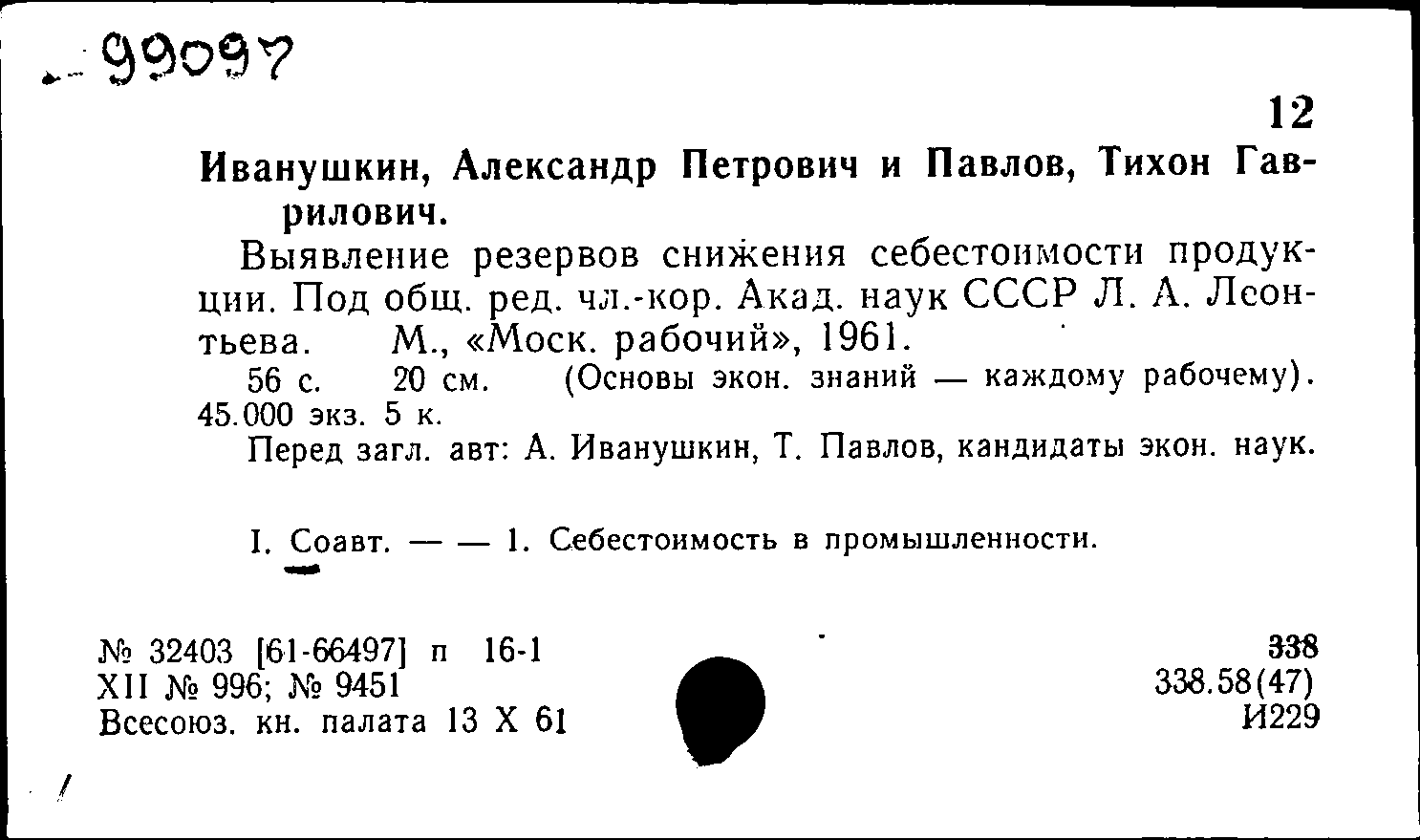 99097

12

Иванушкин, Александр Петрович и Павлов, Тихон Гаврилович.

Выявление резервов снижения себестоимости продукции. Под общ. ред. чл.-кор. Акад. наук СССР Л. А. Леонтьева. М., «Моск. рабочий», 1961.

56 с. 20 см. (Основы экон. знаний — каждому рабочему). 45.000 экз. 5 к.

Перед загл. авт: А. Иванушкин, Т. Павлов, кандидаты экон. наук.

I. Соавт. — — 1. Себестоимость в промышленности.

№ 32403 [61-66497] п 16-1
XII № 996; № 9451
Всесоюз. кн. палата 13 X 61

338
338.58(47)
И229